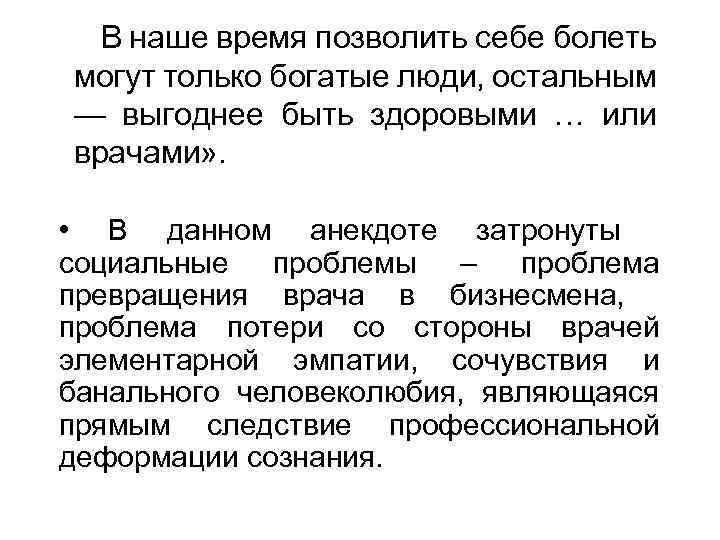 В наше время позволить себе болеть могут только богатые люди, остальным — выгоднее быть здоровыми … или врачами».

• В данном анекдоте затронуты социальные проблемы – проблема превращения врача в бизнесмена, проблема потери со стороны врачей элементарной эмпатии, сочувствия и банального человеколюбия, являющаяся прямым следствие профессиональной деформации сознания.